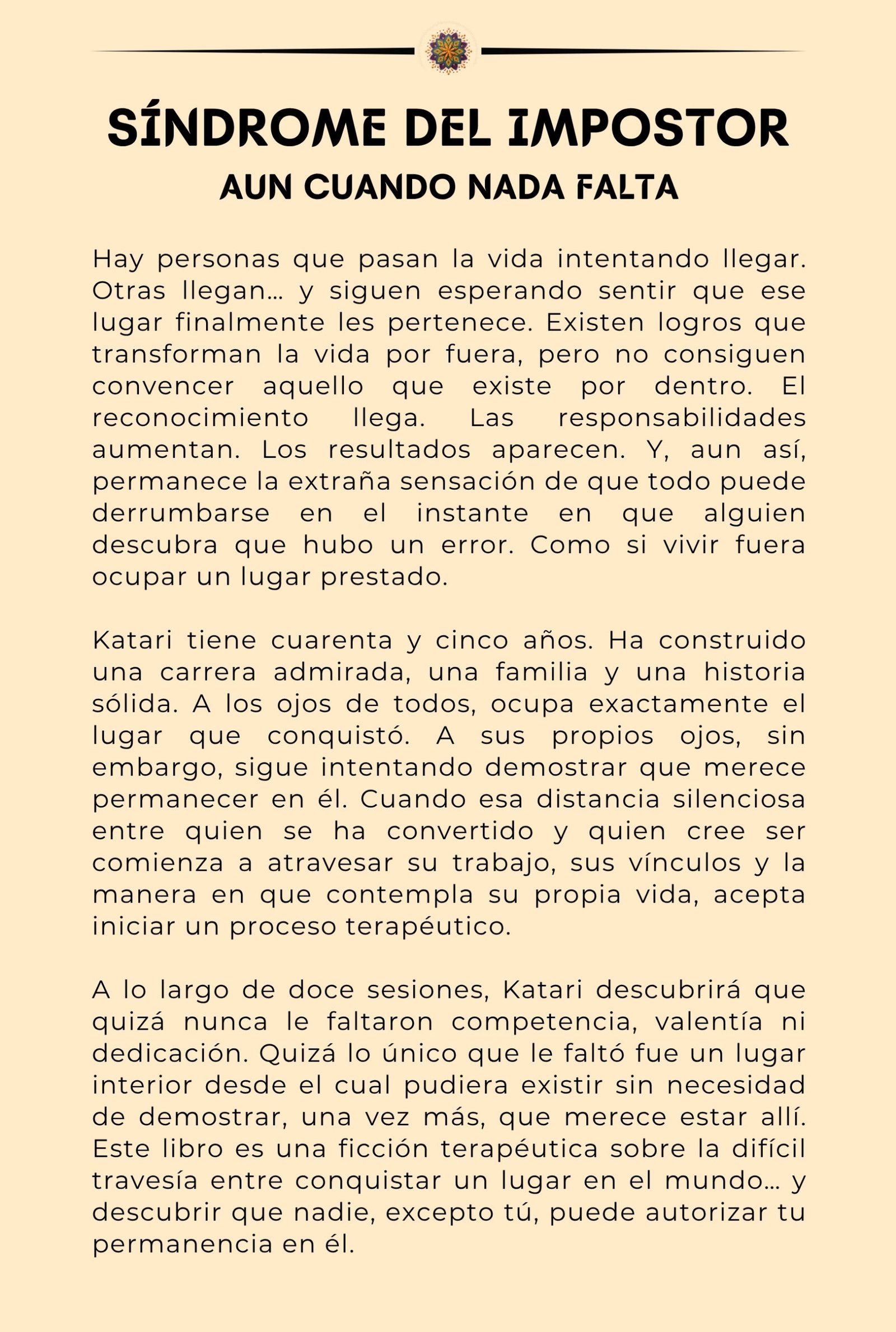 SÍNDROME DEL IMPOSTOR
AUN CUANDO NADA FALTA

Hay personas que pasan la vida intentando llegar. Otras llegan… y siguen esperando sentir que ese lugar finalmente les pertenece. Existen logros que transforman la vida por fuera, pero no consiguen convencer aquello que existe por dentro. El reconocimiento llega. Las responsabilidades aumentan. Los resultados aparecen. Y, aun así, permanece la extraña sensación de que todo puede derrumbarse en el instante en que alguien descubra que hubo un error. Como si vivir fuera ocupar un lugar prestado.

Katari tiene cuarenta y cinco años. Ha construido una carrera admirada, una familia y una historia sólida. A los ojos de todos, ocupa exactamente el lugar que conquistó. A sus propios ojos, sin embargo, sigue intentando demostrar que merece permanecer en él. Cuando esa distancia silenciosa entre quien se ha convertido y quien cree ser comienza a atravesar su trabajo, sus vínculos y la manera en que contempla su propia vida, acepta iniciar un proceso terapéutico.

A lo largo de doce sesiones, Katari descubrirá que quizá nunca le faltaron competencia, valentía ni dedicación. Quizá lo único que le faltó fue un lugar interior desde el cual pudiera existir sin necesidad de demostrar, una vez más, que merece estar allí. Este libro es una ficción terapéutica sobre la difícil travesía entre conquistar un lugar en el mundo… y descubrir que nadie, excepto tú, puede autorizar tu permanencia en él.